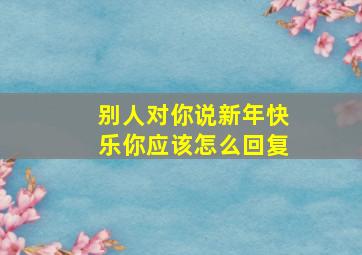 别人对你说新年快乐你应该怎么回复